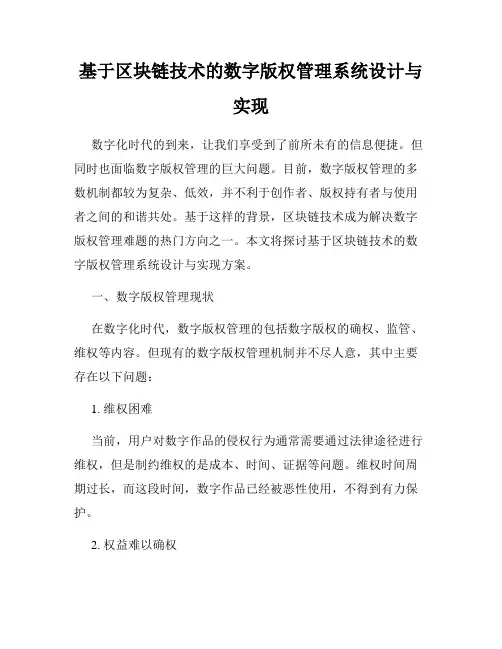 基于区块链技术的数字版权管理系统设计与实现

数字化时代的到来，让我们享受到了前所未有的信息便捷。但同时也面临数字版权管理的巨大问题。目前，数字版权管理的多数机制都较为复杂、低效，并不利于创作者、版权持有者与使用者之间的和谐共处。基于这样的背景，区块链技术成为解决数字版权管理难题的热门方向之一。本文将探讨基于区块链技术的数字版权管理系统设计与实现方案。

一、数字版权管理现状

在数字化时代，数字版权管理的包括数字版权的确权、监管、维权等内容。但现有的数字版权管理机制并不尽人意，其中主要存在以下问题：

1. 维权困难

当前，用户对数字作品的侵权行为通常需要通过法律途径进行维权，但是制约维权的是成本、时间、证据等问题。维权时间周期过长，而这段时间，数字作品已经被恶性使用，不得到有力保护。

2. 权益难以确权